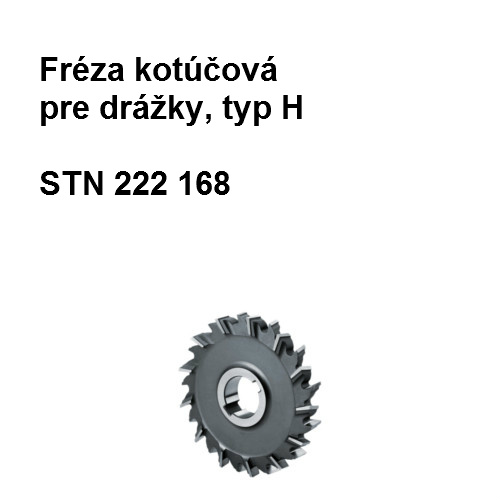 Fréza kotúčová pre drážky, typ H

STN 222 168